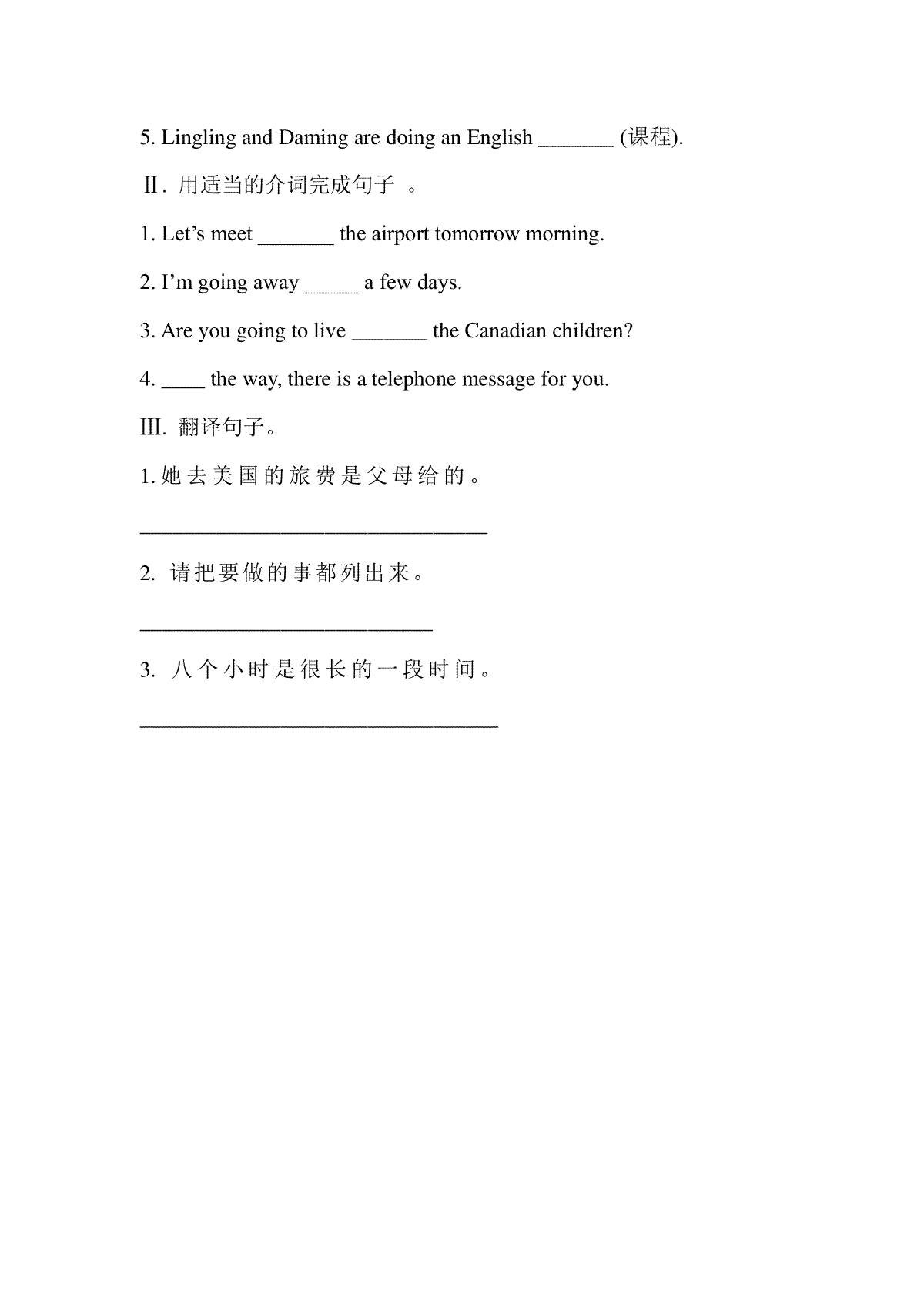 5. Lingling and Daming are doing an English _______ (课程).

Ⅱ. 用适当的介词完成句子 。

1. Let’s meet _______ the airport tomorrow morning.

2. I’m going away _____ a few days.

3. Are you going to live _______ the Canadian children?

4. ____ the way, there is a telephone message for you.

Ⅲ. 翻译句子。

1. 她去美国的旅费是父母给的。

________________________________

2. 请把要做的事都列出来。

___________________________

3. 八个小时是很长的一段时间。

_________________________________